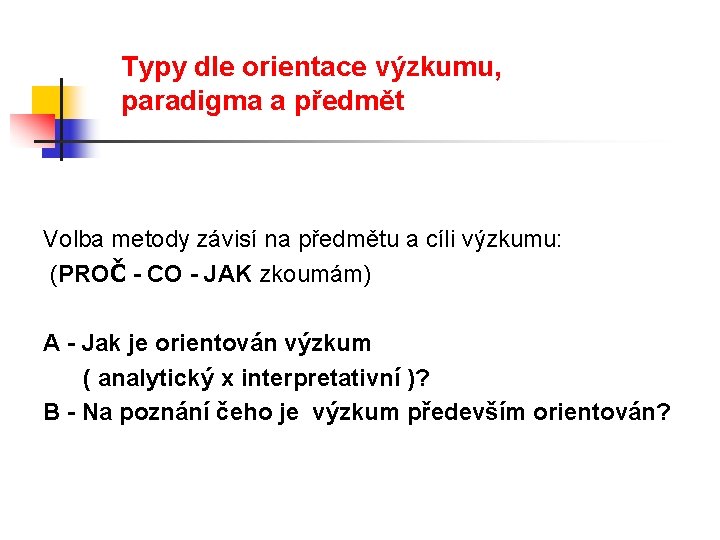 Typy dle orientace výzkumu, paradigma a předmět

Volba metody závisí na předmětu a cíli výzkumu:
(PROČ - CO - JAK zkoumám)

A - Jak je orientován výzkum
( analytický x interpretativní )?
B - Na poznání čeho je výzkum především orientován?